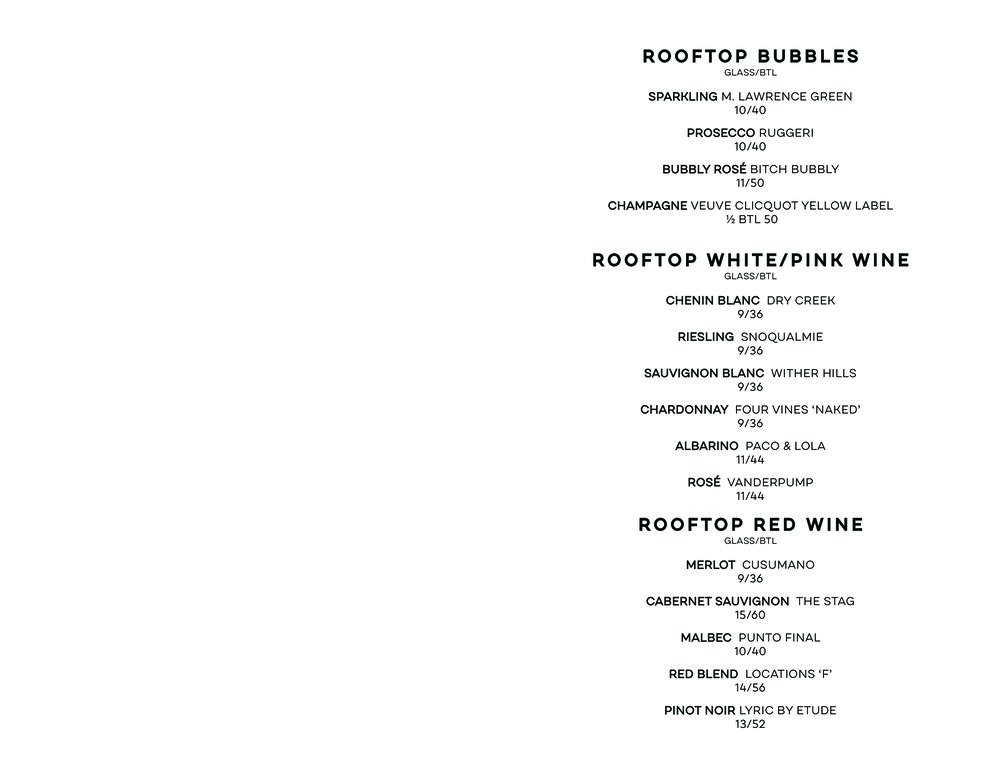 ROOFTOP BUBBLES
GLASS/BTL

SPARKLING M. LAWRENCE GREEN
10/40

PROSECCO RUGGERI
10/40

BUBBLY ROSÉ BITCH BUBBLY
11/50

CHAMPAGNE VEUVE CLICQUOT YELLOW LABEL
½ BTL 50

ROOFTOP WHITE/PINK WINE
GLASS/BTL

CHENIN BLANC DRY CREEK
9/36

RIESLING SNOQUALMIE
9/36

SAUVIGNON BLANC WITHER HILLS
9/36

CHARDONNAY FOUR VINES 'NAKED'
9/36

ALBARINO PACO & LOLA
11/44

ROSÉ VANDERPUMP
11/44

ROOFTOP RED WINE
GLASS/BTL

MERLOT CUSUMANO
9/36

CABERNET SAUVIGNON THE STAG
15/60

MALBEC PUNTO FINAL
10/40

RED BLEND LOCATIONS 'F'
14/56

PINOT NOIR LYRIC BY ETUDE
13/52